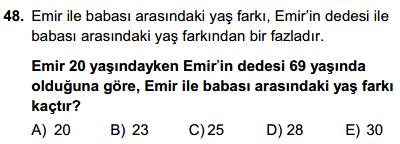 48. Emir ile babası arasındaki yaş farkı, Emir'in dedesi ile babası arasındaki yaş farkından bir fazladır.

Emir 20 yaşındayken Emir'in dedesi 69 yaşında olduğuna göre, Emir ile babası arasındaki yaş farkı kaçtır?

A) 20 B) 23 C) 25 D) 28 E) 30